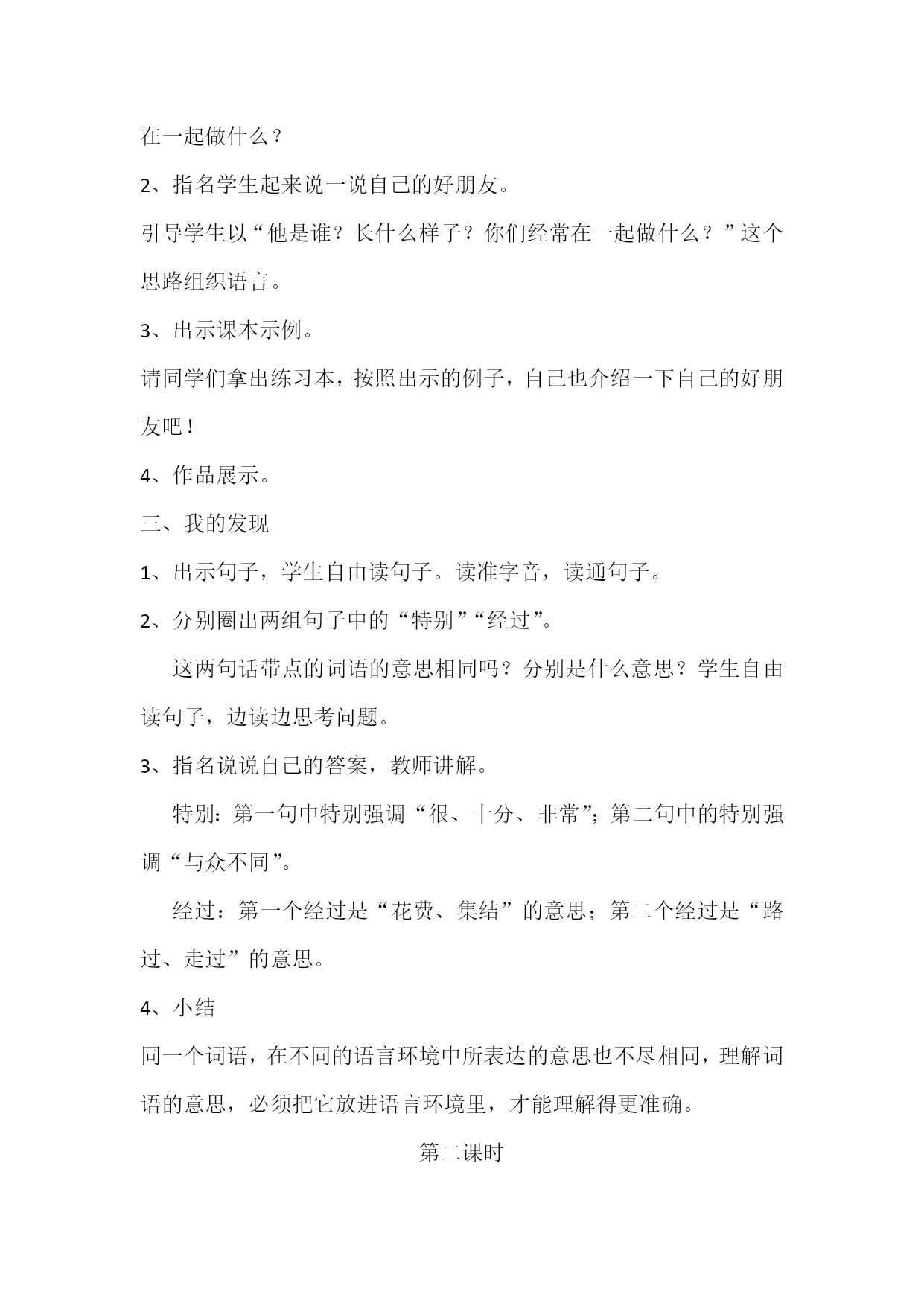 在一起做什么？

2、指名学生起来说一说自己的好朋友。

引导学生以“他是谁？长什么样子？你们经常在一起做什么？”这个思路组织语言。

3、出示课本示例。

请同学们拿出练习本，按照出示的例子，自己也介绍一下自己的好朋友吧！

4、作品展示。

三、我的发现

1、出示句子，学生自由读句子。读准字音，读通句子。

2、分别圈出两组句子中的“特别”“经过”。

这两句话带点的词语的意思相同吗？分别是什么意思？学生自由读句子，边读边思考问题。

3、指名说说自己的答案，教师讲解。

特别：第一句中特别强调“很、十分、非常”；第二句中的特别强调“与众不同”。

经过：第一个经过是“花费、集结”的意思；第二个经过是“路过、走过”的意思。

4、小结

同一个词语，在不同的语言环境中所表达的意思也不尽相同，理解词语的意思，必须把它放进语言环境里，才能理解得更准确。

第二课时